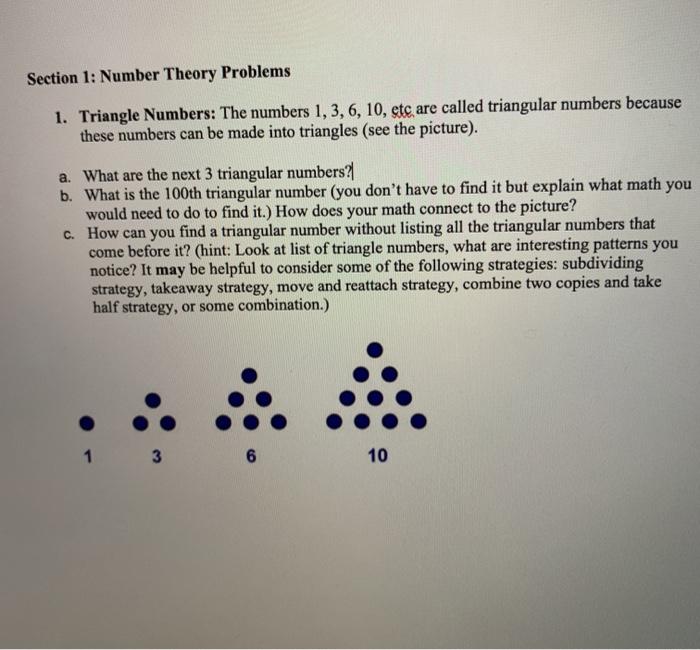 Section 1: Number Theory Problems

1. Triangle Numbers: The numbers 1, 3, 6, 10, etc are called triangular numbers because these numbers can be made into triangles (see the picture).

a. What are the next 3 triangular numbers?
b. What is the 100th triangular number (you don't have to find it but explain what math you would need to do to find it.) How does your math connect to the picture?
c. How can you find a triangular number without listing all the triangular numbers that come before it? (hint: Look at list of triangle numbers, what are interesting patterns you notice? It may be helpful to consider some of the following strategies: subdividing strategy, takeaway strategy, move and reattach strategy, combine two copies and take half strategy, or some combination.)

1 3 6 10